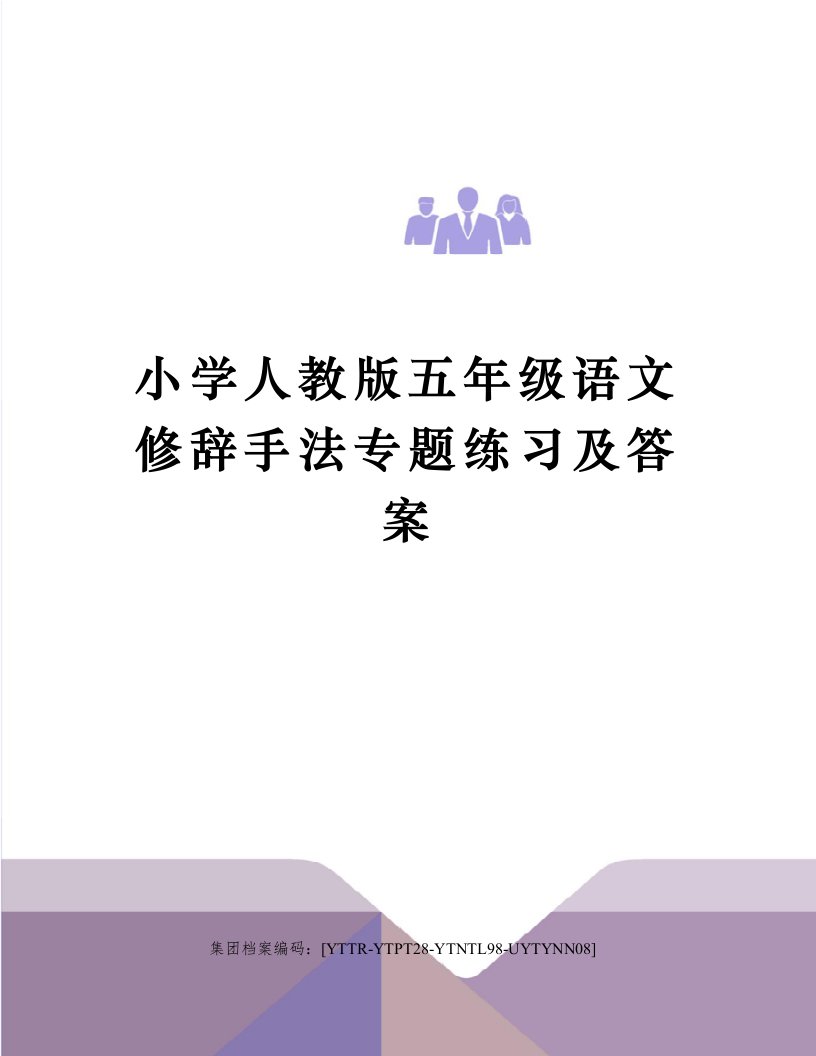 小学人教版五年级语文修辞手法专题练习及答案

集团档案编码：[YTTR-YTPT28-YTNTL98-UYTYNN08]